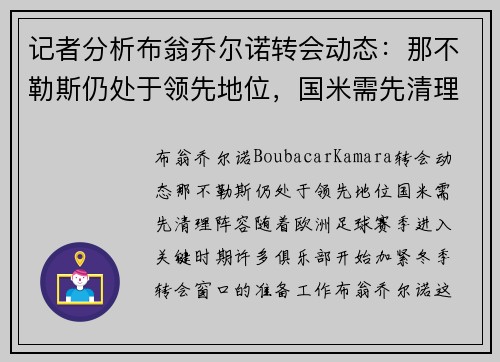 记者分析布翁乔尔诺转会动态：那不勒斯仍处于领先地位，国米需先清理

布翁乔尔诺BoubacarKamara转会动态那不勒斯仍处于领先地位国米需先清理阵容随着欧洲足球赛季进入关键时期许多俱乐部开始加紧冬季转会窗口的准备工作布翁乔尔诺这